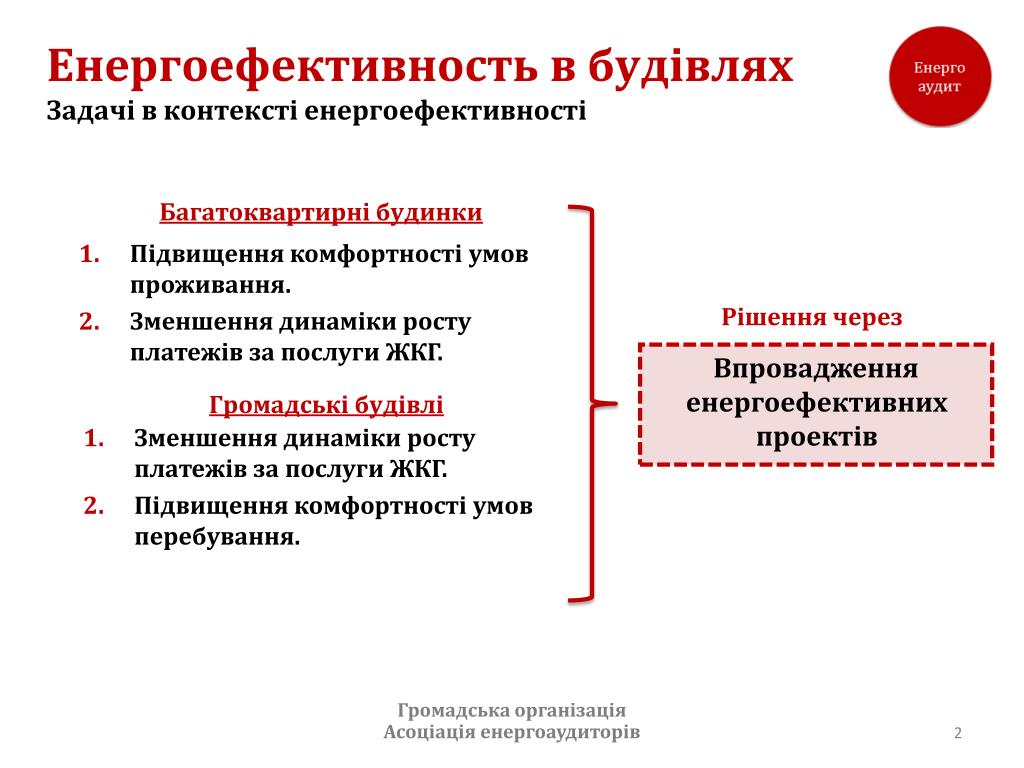 Енергоефективность в будівлях
Задачі в контексті енергоефективності

Енерго аудит

Багатоквартирні будинки

1. Підвищення комфортності умов проживання.
2. Зменшення динаміки росту платежів за послуги ЖКГ.

Громадські будівлі

1. Зменшення динаміки росту платежів за послуги ЖКГ.
2. Підвищення комфортності умов перебування.

Рішення через

Впровадження енергоефективних проектів

Громадська організація
Асоціація енергоаудиторів

2